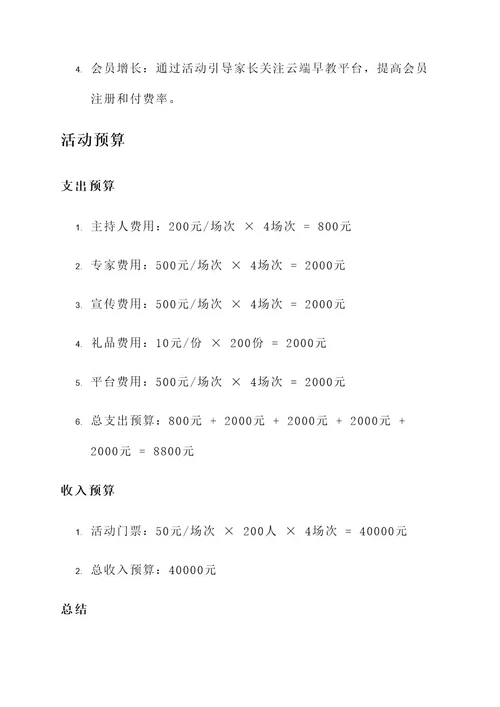 4. 会员增长：通过活动引导家长关注云端早教平台，提高会员注册和付费率。

活动预算

支出预算

1. 主持人费用：200元/场次 × 4场次 = 800元

2. 专家费用：500元/场次 × 4场次 = 2000元

3. 宣传费用：500元/场次 × 4场次 = 2000元

4. 礼品费用：10元/份 × 200份 = 2000元

5. 平台费用：500元/场次 × 4场次 = 2000元

6. 总支出预算：800元 + 2000元 + 2000元 + 2000元 + 2000元 = 8800元

收入预算

1. 活动门票：50元/场次 × 200人 × 4场次 = 40000元

2. 总收入预算：40000元

总结